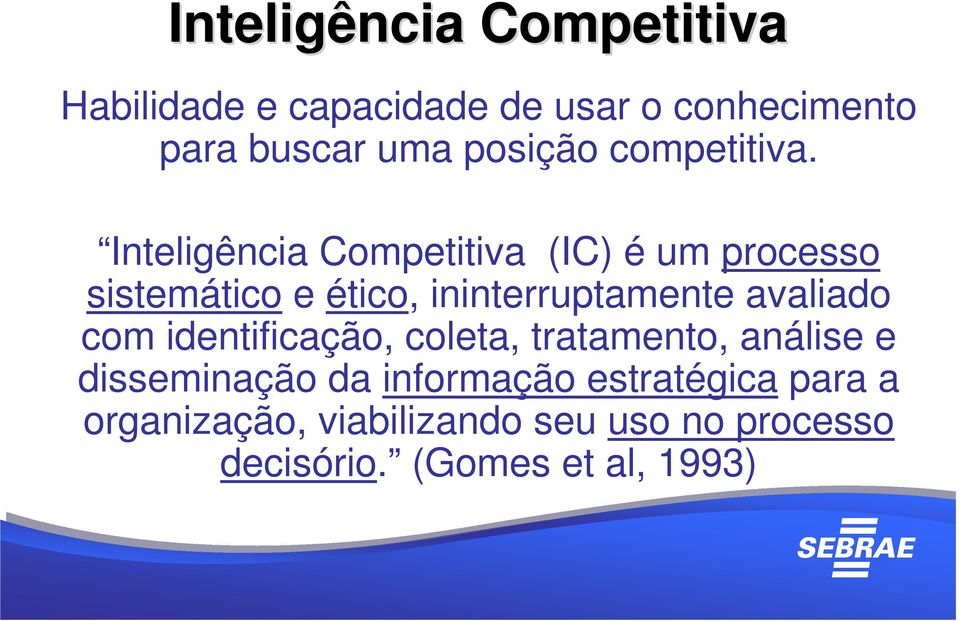 Inteligência Competitiva

Habilidade e capacidade de usar o conhecimento para buscar uma posição competitiva.

“Inteligência Competitiva (IC) é um processo sistemático e ético, ininterruptamente avaliado com identificação, coleta, tratamento, análise e disseminação da informação estratégica para a organização, viabilizando seu uso no processo decisório.” (Gomes et al, 1993)

SEBRAE